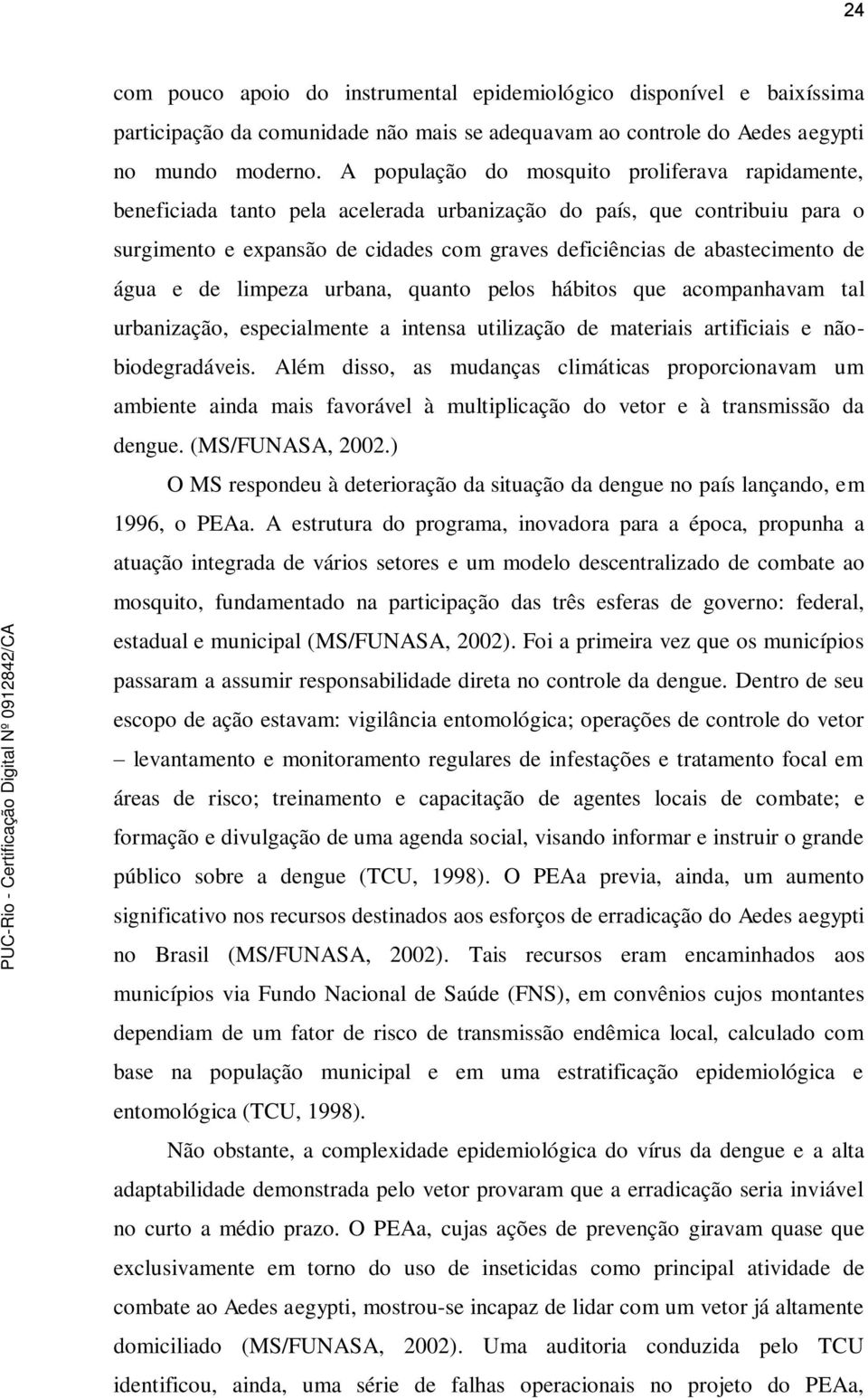 24

com pouco apoio do instrumental epidemiológico disponível e baixíssima participação da comunidade não mais se adequavam ao controle do Aedes aegypti no mundo moderno. A população do mosquito proliferava rapidamente, beneficiada tanto pela acelerada urbanização do país, que contribuiu para o surgimento e expansão de cidades com graves deficiências de abastecimento de água e de limpeza urbana, quanto pelos hábitos que acompanhavam tal urbanização, especialmente a intensa utilização de materiais artificiais e não-biodegradáveis. Além disso, as mudanças climáticas proporcionavam um ambiente ainda mais favorável à multiplicação do vetor e à transmissão da dengue. (MS/FUNASA, 2002.)

O MS respondeu à deterioração da situação da dengue no país lançando, em 1996, o PEAa. A estrutura do programa, inovadora para a época, propunha a atuação integrada de vários setores e um modelo descentralizado de combate ao mosquito, fundamentado na participação das três esferas de governo: federal, estadual e municipal (MS/FUNASA, 2002). Foi a primeira vez que os municípios passaram a assumir responsabilidade direta no controle da dengue. Dentro de seu escopo de ação estavam: vigilância entomológica; operações de controle do vetor – levantamento e monitoramento regulares de infestações e tratamento focal em áreas de risco; treinamento e capacitação de agentes locais de combate; e formação e divulgação de uma agenda social, visando informar e instruir o grande público sobre a dengue (TCU, 1998). O PEAa previa, ainda, um aumento significativo nos recursos destinados aos esforços de erradicação do Aedes aegypti no Brasil (MS/FUNASA, 2002). Tais recursos eram encaminhados aos municípios via Fundo Nacional de Saúde (FNS), em convênios cujos montantes dependiam de um fator de risco de transmissão endêmica local, calculado com base na população municipal e em uma estratificação epidemiológica e entomológica (TCU, 1998).

Não obstante, a complexidade epidemiológica do vírus da dengue e a alta adaptabilidade demonstrada pelo vetor provaram que a erradicação seria inviável no curto a médio prazo. O PEAa, cujas ações de prevenção giravam quase que exclusivamente em torno do uso de inseticidas como principal atividade de combate ao Aedes aegypti, mostrou-se incapaz de lidar com um vetor já altamente domiciliado (MS/FUNASA, 2002). Uma auditoria conduzida pelo TCU identificou, ainda, uma série de falhas operacionais no projeto do PEAa,

PUC-Rio - Certificação Digital Nº 0912842/CA